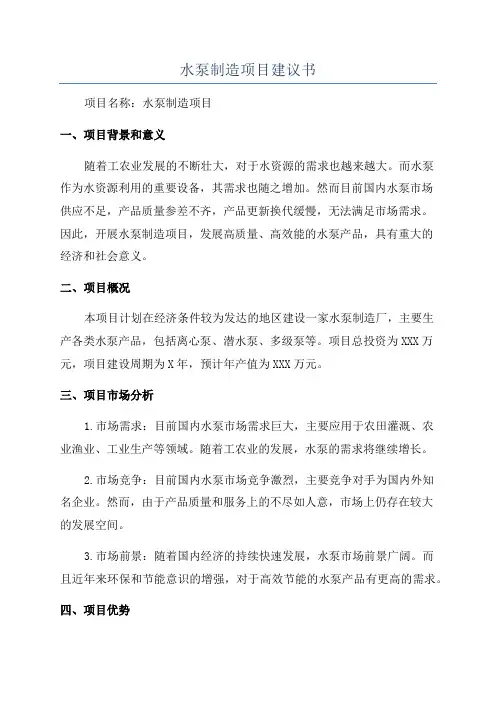 水泵制造项目建议书

项目名称：水泵制造项目

一、项目背景和意义

随着工农业发展的不断壮大，对于水资源的需求也越来越大。而水泵作为水资源利用的重要设备，其需求也随之增加。然而目前国内水泵市场供应不足，产品质量参差不齐，产品更新换代缓慢，无法满足市场需求。因此，开展水泵制造项目，发展高质量、高效能的水泵产品，具有重大的经济和社会意义。

二、项目概况

本项目计划在经济条件较为发达的地区建设一家水泵制造厂，主要生产各类水泵产品，包括离心泵、潜水泵、多级泵等。项目总投资为XXX万元，项目建设周期为X年，预计年产值为XXX万元。

三、项目市场分析

1.市场需求：目前国内水泵市场需求巨大，主要应用于农田灌溉、农业渔业、工业生产等领域。随着工农业的发展，水泵的需求将继续增长。

2.市场竞争：目前国内水泵市场竞争激烈，主要竞争对手为国内外知名企业。然而，由于产品质量和服务上的不尽如人意，市场上仍存在较大的发展空间。

3.市场前景：随着国内经济的持续快速发展，水泵市场前景广阔。而且近年来环保和节能意识的增强，对于高效节能的水泵产品有更高的需求。

四、项目优势